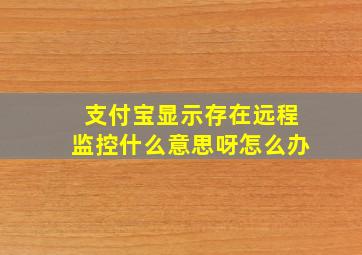 支付宝显示存在远程监控什么意思呀怎么办